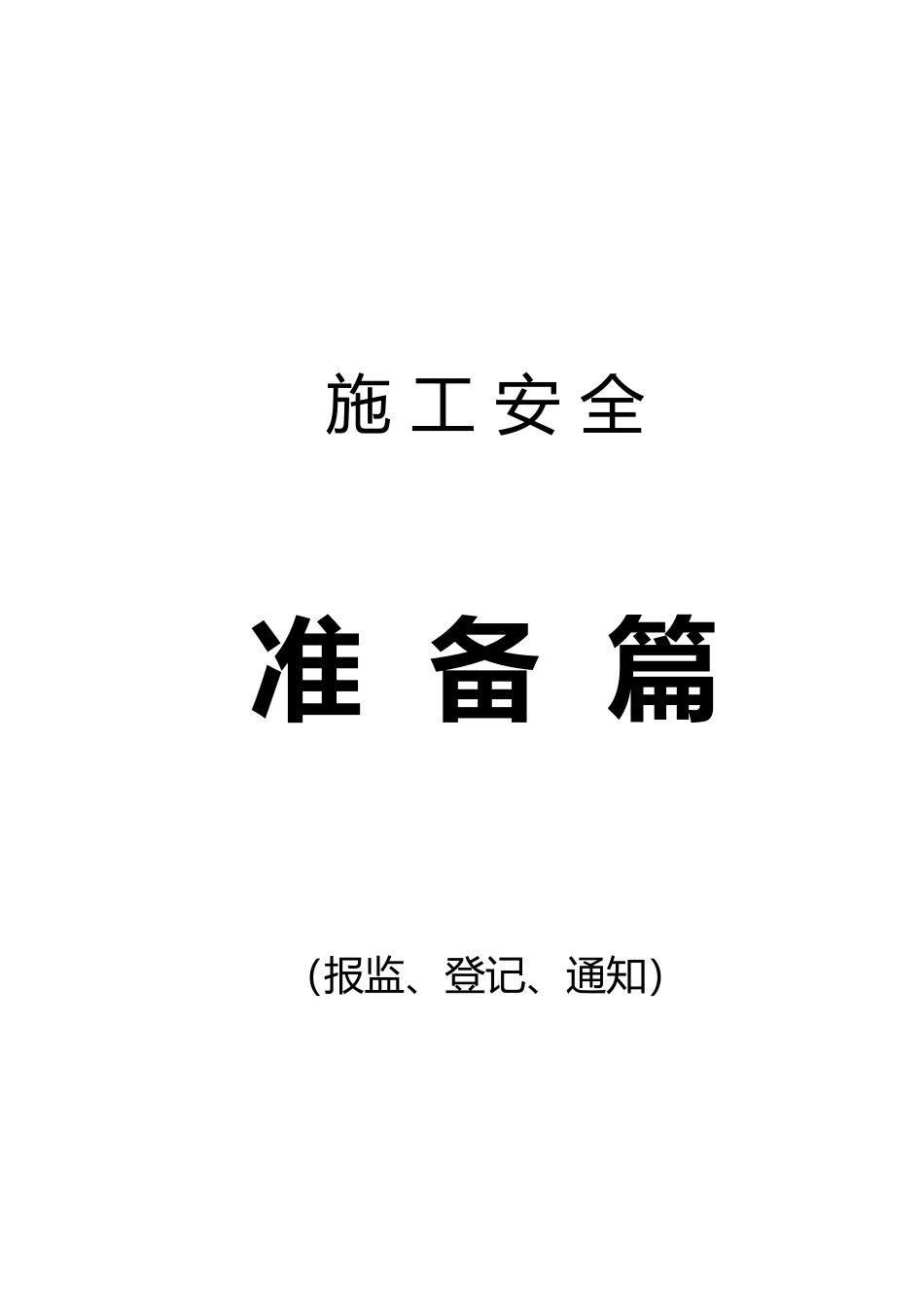 施工安全

准备篇

(报监、登记、通知)